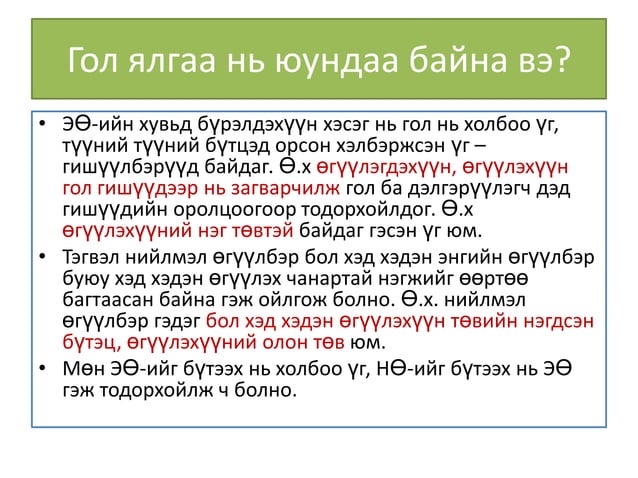 Гол ялгаа нь юундаа байна вэ?

• ЭӨ-ийн хувьд бүрэлдэхүүн хэсэг нь гол нь холбоо үг, түүний түүний бүтцэд орсон хэлбэржсэн үг – гишүүлбэрүүд байдаг. Ө.х өгүүлэгдэхүүн, өгүүлэхүүн гол гишүүдээр нь загварчилж гол ба дэлгэрүүлэгч дэд гишүүдийн оролцоогоор тодорхойлдог. Ө.х өгүүлэхүүний нэг төвтэй байдаг гэсэн үг юм.

• Тэгвэл нийлмэл өгүүлбэр бол хэд хэдэн энгийн өгүүлбэр буюу хэд хэдэн өгүүлэх чанартай нэгжийг өөртөө багтаасан байна гэж ойлгож болно. Ө.х. нийлмэл өгүүлбэр гэдэг бол хэд хэдэн өгүүлэхүүн төвийн нэгдсэн бүтэц, өгүүлэхүүний олон төв юм.

• Мөн ЭӨ-ийг бүтээх нь холбоо үг, НӨ-ийг бүтээх нь ЭӨ гэж тодорхойлж ч болно.